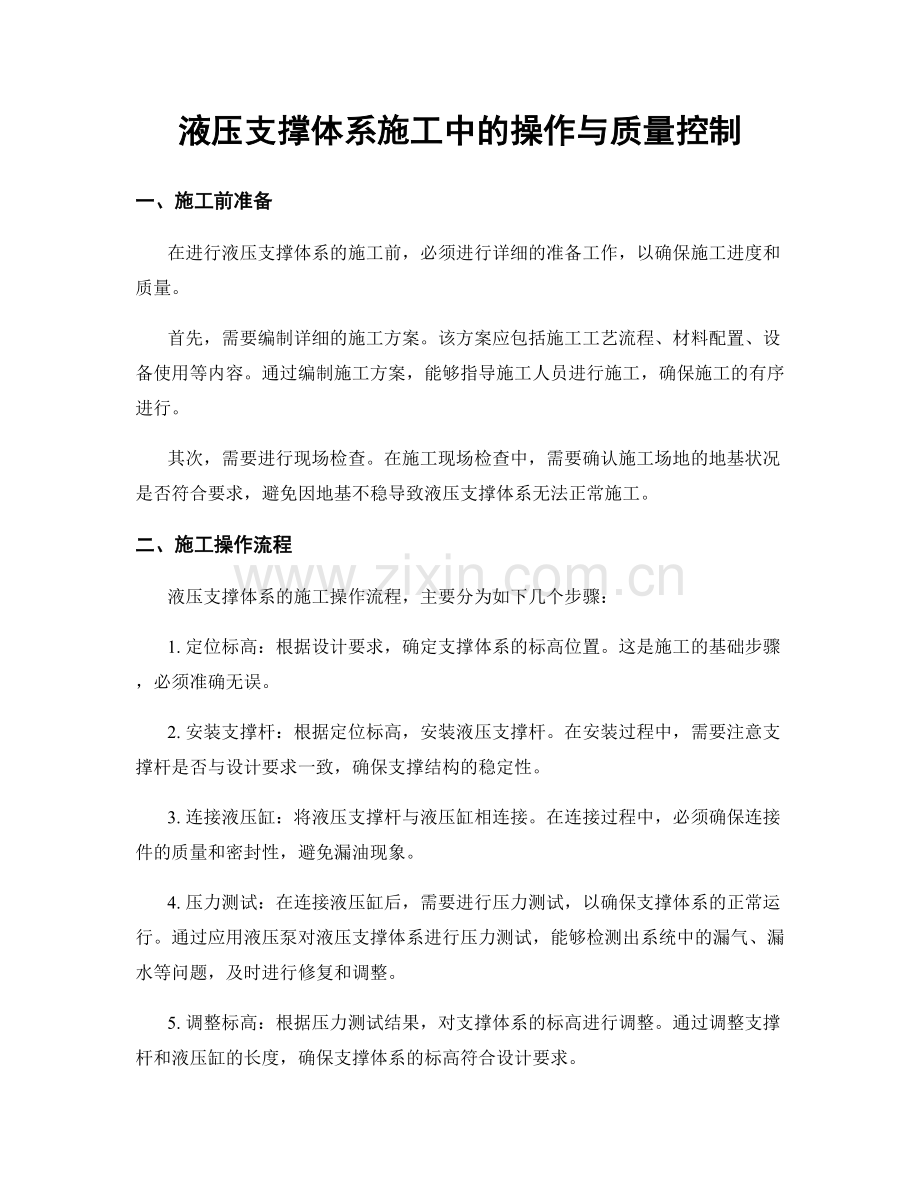 液压支撑体系施工中的操作与质量控制

一、施工前准备

在进行液压支撑体系的施工前，必须进行详细的准备工作，以确保施工进度和质量。

首先，需要编制详细的施工方案。该方案应包括施工工艺流程、材料配置、设备使用等内容。通过编制施工方案，能够指导施工人员进行施工，确保施工的有序进行。

其次，需要进行现场检查。在施工现场检查中，需要确认施工场地的地基状况是否符合要求，避免因地基不稳导致液压支撑体系无法正常施工。

二、施工操作流程

www.zixin.com.cn

液压支撑体系的施工操作流程，主要分为如下几个步骤：

1. 定位标高：根据设计要求，确定支撑体系的标高位置。这是施工的基础步骤，必须准确无误。

2. 安装支撑杆：根据定位标高，安装液压支撑杆。在安装过程中，需要注意支撑杆是否与设计要求一致，确保支撑结构的稳定性。

3. 连接液压缸：将液压支撑杆与液压缸相连接。在连接过程中，必须确保连接件的质量和密封性，避免漏油现象。

4. 压力测试：在连接液压缸后，需要进行压力测试，以确保支撑体系的正常运行。通过应用液压泵对液压支撑体系进行压力测试，能够检测出系统中的漏气、漏水等问题，及时进行修复和调整。

5. 调整标高：根据压力测试结果，对支撑体系的标高进行调整。通过调整支撑杆和液压缸的长度，确保支撑体系的标高符合设计要求。